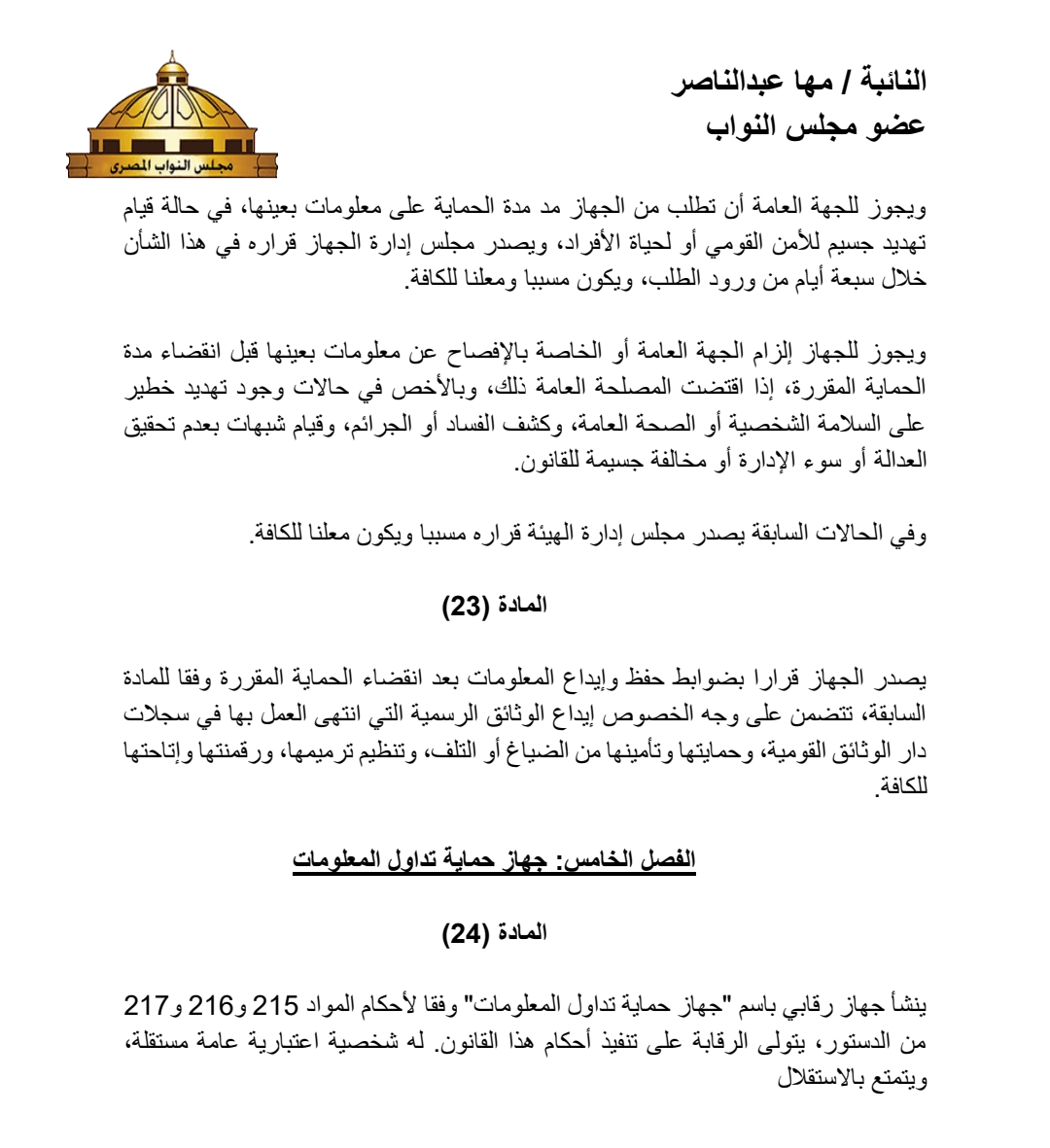 النائبة / مها عبدالناصر
عضو مجلس النواب

مجلس النواب المصرى

ويجوز للجهة العامة أن تطلب من الجهاز مد مدة الحماية على معلومات بعينها، في حالة قيام تهديد جسيم للأمن القومي أو لحياة الأفراد، ويصدر مجلس إدارة الجهاز قراره في هذا الشأن خلال سبعة أيام من ورود الطلب، ويكون مسببا ومعلنا للكافة.

ويجوز للجهاز إلزام الجهة العامة أو الخاصة بالإفصاح عن معلومات بعينها قبل انقضاء مدة الحماية المقررة، إذا اقتضت المصلحة العامة ذلك، وبالأخص في حالات وجود تهديد خطير على السلامة الشخصية أو الصحة العامة، وكشف الفساد أو الجرائم، وقيام شبهات بعدم تحقيق العدالة أو سوء الإدارة أو مخالفة جسيمة للقانون.

وفي الحالات السابقة يصدر مجلس إدارة الهيئة قراره مسببا ويكون معلنا للكافة.

المادة (23)

يصدر الجهاز قرارا بضوابط حفظ وإيداع المعلومات بعد انقضاء الحماية المقررة وفقا للمادة السابقة، تتضمن على وجه الخصوص إيداع الوثائق الرسمية التي انتهى العمل بها في سجلات دار الوثائق القومية، وحمايتها وتأمينها من الضياغ أو التلف، وتنظيم ترميمها، ورقمنتها وإتاحتها للكافة.

الفصل الخامس: جهاز حماية تداول المعلومات

المادة (24)

ينشأ جهاز رقابي باسم "جهاز حماية تداول المعلومات" وفقا لأحكام المواد 215 و216 و217 من الدستور، يتولى الرقابة على تنفيذ أحكام هذا القانون. له شخصية اعتبارية عامة مستقلة، ويتمتع بالاستقلال